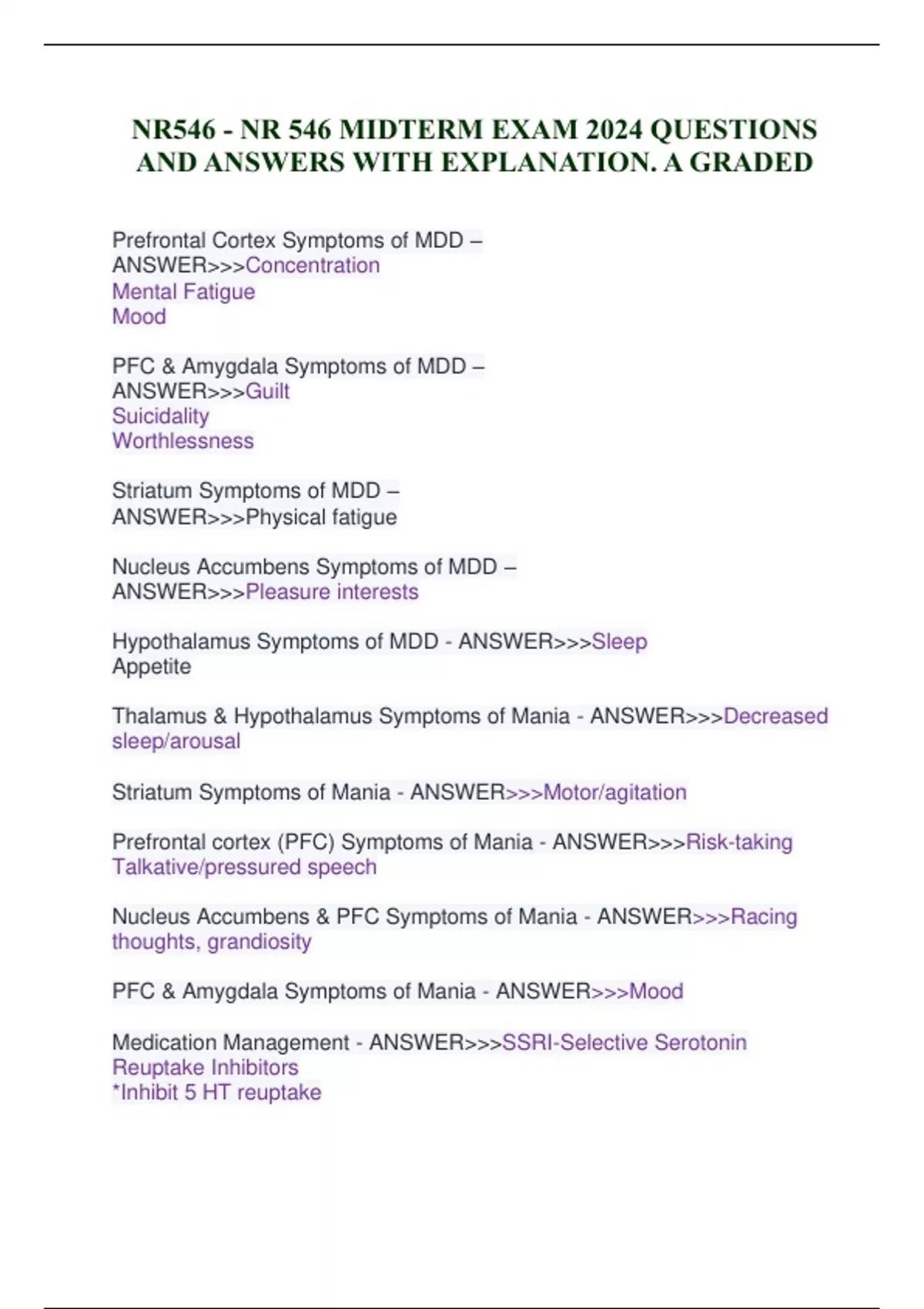 NR546 - NR 546 MIDTERM EXAM 2024 QUESTIONS AND ANSWERS WITH EXPLANATION. A GRADED

Prefrontal Cortex Symptoms of MDD – ANSWER>>>Concentration
Mental Fatigue
Mood

PFC & Amygdala Symptoms of MDD – ANSWER>>>Guilt
Suicidality
Worthlessness

Striatum Symptoms of MDD – ANSWER>>>Physical fatigue

Nucleus Accumbens Symptoms of MDD – ANSWER>>>Pleasure interests

Hypothalamus Symptoms of MDD - ANSWER>>>Sleep
Appetite

Thalamus & Hypothalamus Symptoms of Mania - ANSWER>>>Decreased sleep/arousal

Striatum Symptoms of Mania - ANSWER>>>Motor/agitation

Prefrontal cortex (PFC) Symptoms of Mania - ANSWER>>>Risk-taking
Talkative/pressured speech

Nucleus Accumbens & PFC Symptoms of Mania - ANSWER>>>Racing thoughts, grandiosity

PFC & Amygdala Symptoms of Mania - ANSWER>>>Mood

Medication Management - ANSWER>>>SSRI-Selective Serotonin Reuptake Inhibitors
*Inhibit 5 HT reuptake